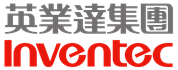 英業達集團
Inventec